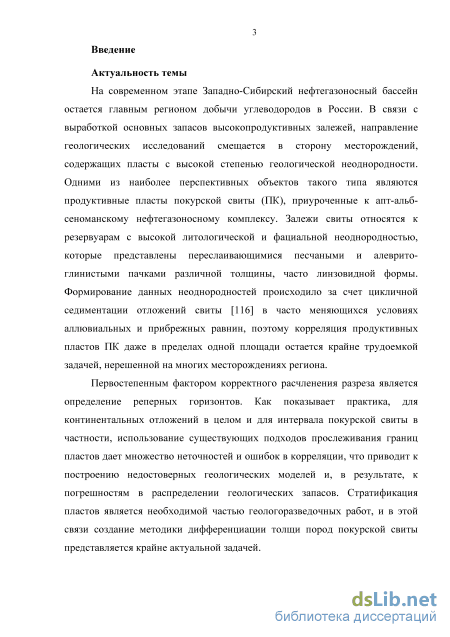 3

Введение

Актуальность темы

На современном этапе Западно-Сибирский нефтегазоносный бассейн остается главным регионом добычи углеводородов в России. В связи с выработкой основных запасов высокопродуктивных залежей, направление геологических исследований смещается в сторону месторождений, содержащих пласты с высокой степенью геологической неоднородности. Одними из наиболее перспективных объектов такого типа являются продуктивные пласты покурской свиты (ПК), приуроченные к апт-альб-сеноманскому нефтегазоносному комплексу. Залежи свиты относятся к резервуарам с высокой литологической и фациальной неоднородностью, которые представлены переслаивающимися песчаными и алеврито-глинистыми пачками различной толщины, часто линзовидной формы. Формирование данных неоднородностей происходило за счет цикличной седиментации отложений свиты [116] в часто меняющихся условиях аллювиальных и прибрежных равнин, поэтому корреляция продуктивных пластов ПК даже в пределах одной площади остается крайне трудоемкой задачей, нерешенной на многих месторождениях региона.

Первостепенным фактором корректного расчленения разреза является определение реперных горизонтов. Как показывает практика, для континентальных отложений в целом и для интервала покурской свиты в частности, использование существующих подходов прослеживания границ пластов дает множество неточностей и ошибок в корреляции, что приводит к построению недостоверных геологических моделей и, в результате, к погрешностям в распределении геологических запасов. Стратификация пластов является необходимой частью геологоразведочных работ, и в этой связи создание методики дифференциации толщи пород покурской свиты представляется крайне актуальной задачей.

dsLib.net
библиотека диссертаций